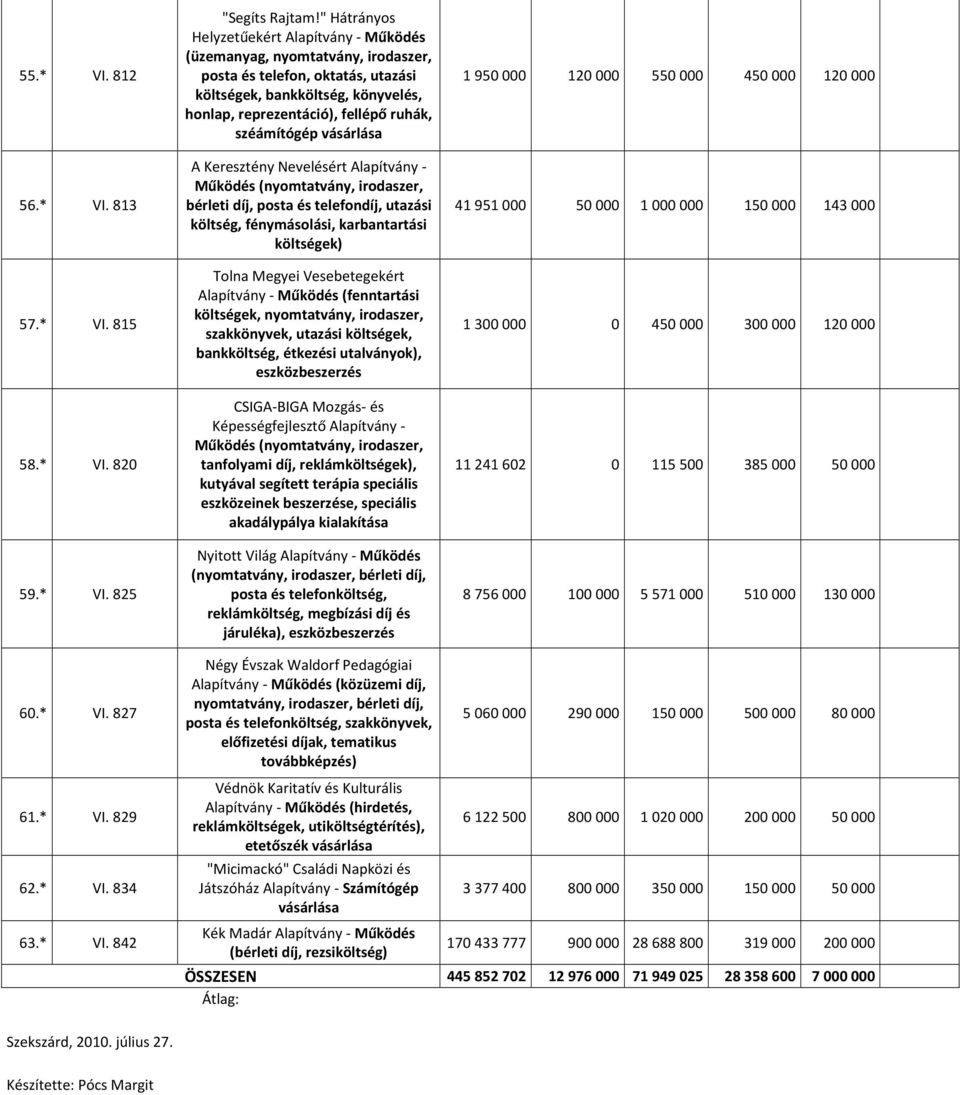 | | | | | | | | |
|---|---|---|---|---|---|---|---|
| 55.* | VI. 812 | "Segíts Rajtam!" Hátrányos Helyzetűekért Alapítvány - Működés (üzemanyag, nyomtatvány, irodaszer, posta és telefon, oktatás, utazási költségek, bankköltség, könyvelés, honlap, reprezentáció), fellépő ruhák, széámítógép vásárlása | 1 950 000 | 120 000 | 550 000 | 450 000 | 120 000 |
| 56.* | VI. 813 | A Keresztény Nevelésért Alapítvány - Működés (nyomtatvány, irodaszer, bérleti díj, posta és telefondíj, utazási költség, fénymásolási, karbantartási költségek) | 41 951 000 | 50 000 | 1 000 000 | 150 000 | 143 000 |
| 57.* | VI. 815 | Tolna Megyei Vesebetegekért Alapítvány - Működés (fenntartási költségek, nyomtatvány, irodaszer, szakkönyvek, utazási költségek, bankköltség, étkezési utalványok), eszközbeszerzés | 1 300 000 | 0 | 450 000 | 300 000 | 120 000 |
| 58.* | VI. 820 | CSIGA-BIGA Mozgás- és Képességfejlesztő Alapítvány - Működés (nyomtatvány, irodaszer, tanfolyami díj, reklámköltségek), kutyával segített terápia speciális eszközeinek beszerzése, speciális akadálypálya kialakítása | 11 241 602 | 0 | 115 500 | 385 000 | 50 000 |
| 59.* | VI. 825 | Nyitott Világ Alapítvány - Működés (nyomtatvány, irodaszer, bérleti díj, posta és telefonköltség, reklámköltség, megbízási díj és járuléka), eszközbeszerzés | 8 756 000 | 100 000 | 5 571 000 | 510 000 | 130 000 |
| 60.* | VI. 827 | Négy Évszak Waldorf Pedagógiai Alapítvány - Működés (közüzemi díj, nyomtatvány, irodaszer, bérleti díj, posta és telefonköltség, szakkönyvek, előfizetési díjak, tematikus továbbképzés) | 5 060 000 | 290 000 | 150 000 | 500 000 | 80 000 |
| 61.* | VI. 829 | Védnök Karitatív és Kulturális Alapítvány - Működés (hirdetés, reklámköltségek, utiköltségtérítés), etetőszék vásárlása | 6 122 500 | 800 000 | 1 020 000 | 200 000 | 50 000 |
| 62.* | VI. 834 | "Micimackó" Családi Napközi és Játszóház Alapítvány - Számítógép vásárlása | 3 377 400 | 800 000 | 350 000 | 150 000 | 50 000 |
| 63.* | VI. 842 | Kék Madár Alapítvány - Működés (bérleti díj, rezsiköltség) | 170 433 777 | 900 000 | 28 688 800 | 319 000 | 200 000 |
| | | ÖSSZESEN | 445 852 702 | 12 976 000 | 71 949 025 | 28 358 600 | 7 000 000 |
| | | Átlag: | | | | | |

Szekszárd, 2010. július 27.

Készítette: Pócs Margit